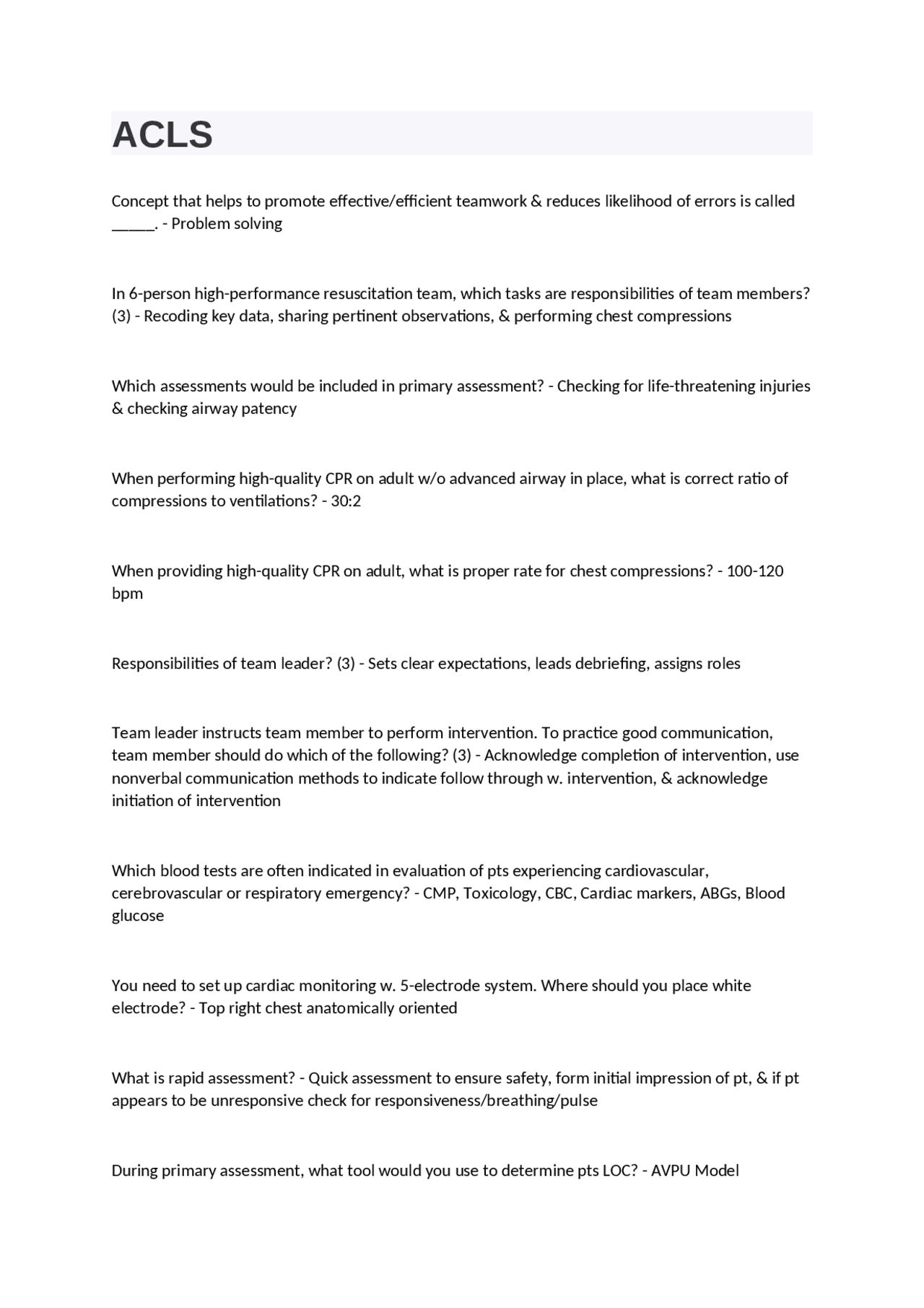 ACLS

Concept that helps to promote effective/efficient teamwork & reduces likelihood of errors is called _____. - Problem solving

In 6-person high-performance resuscitation team, which tasks are responsibilities of team members? (3) - Recoding key data, sharing pertinent observations, & performing chest compressions

Which assessments would be included in primary assessment? - Checking for life-threatening injuries & checking airway patency

When performing high-quality CPR on adult w/o advanced airway in place, what is correct ratio of compressions to ventilations? - 30:2

When providing high-quality CPR on adult, what is proper rate for chest compressions? - 100-120 bpm

Responsibilities of team leader? (3) - Sets clear expectations, leads debriefing, assigns roles

Team leader instructs team member to perform intervention. To practice good communication, team member should do which of the following? (3) - Acknowledge completion of intervention, use nonverbal communication methods to indicate follow through w. intervention, & acknowledge initiation of intervention

Which blood tests are often indicated in evaluation of pts experiencing cardiovascular, cerebrovascular or respiratory emergency? - CMP, Toxicology, CBC, Cardiac markers, ABGs, Blood glucose

You need to set up cardiac monitoring w. 5-electrode system. Where should you place white electrode? - Top right chest anatomically oriented

What is rapid assessment? - Quick assessment to ensure safety, form initial impression of pt, & if pt appears to be unresponsive check for responsiveness/breathing/pulse

During primary assessment, what tool would you use to determine pts LOC? - AVPU Model